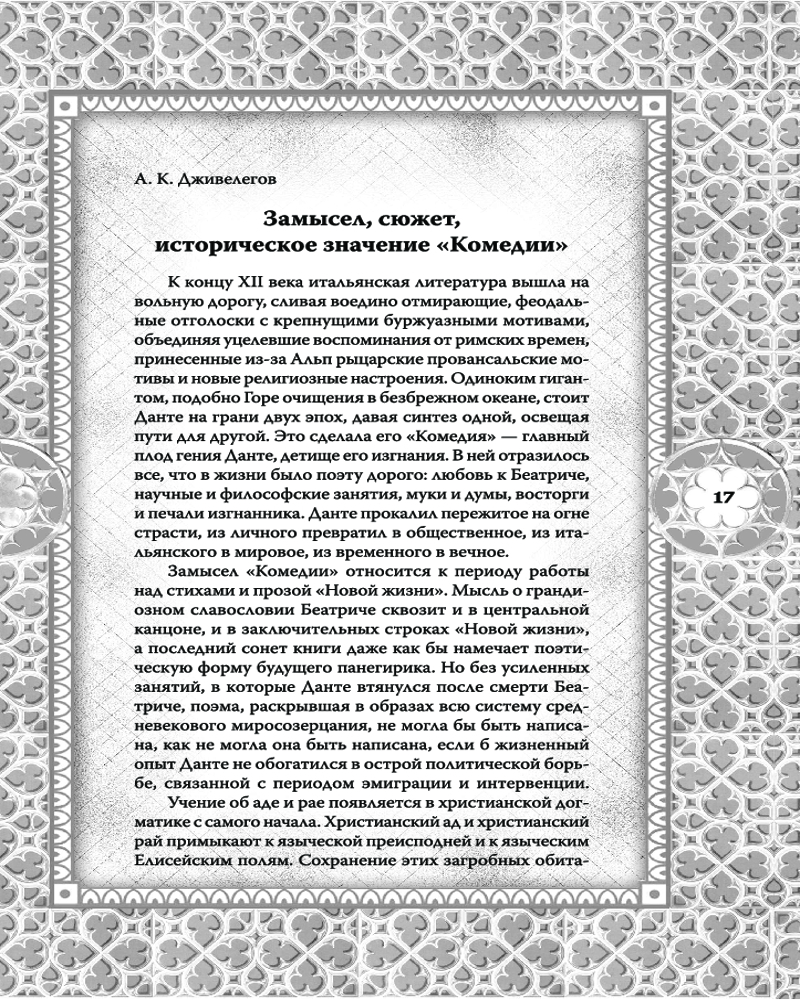 А. К. Дживелегов

Замысел, сюжет, историческое значение «Комедии»

К концу XII века итальянская литература вышла на вольную дорогу, сливая воедино отмирающие, феодальные отголоски с крепнущими буржуазными мотивами, объединяя уцелевшие воспоминания от римских времен, принесенные из-за Альп рыцарские провансальские мотивы и новые религиозные настроения. Одиноким гигантом, подобно Горе очищения в безбрежном океане, стоит Данте на грани двух эпох, давая синтез одной, освещая пути для другой. Это сделала его «Комедия» — главный плод гения Данте, детище его изгнания. В ней отразилось все, что в жизни было поэту дорого: любовь к Беатриче, научные и философские занятия, муки и думы, восторги и печали изгнанника. Данте прокалил пережитое на огне страсти, из личного превратил в общественное, из итальянского в мировое, из временного в вечное.

Замысел «Комедии» относится к периоду работы над стихами и прозой «Новой жизни». Мысль о грандиозном славословии Беатриче сквозит и в центральной канцоне, и в заключительных строках «Новой жизни», а последний сонет книги даже как бы намечает поэтическую форму будущего панегирика. Но без усиленных занятий, в которые Данте втянулся после смерти Беатриче, поэма, раскрывшая в образах всю систему средневекового миросозерцания, не могла бы быть написана, как не могла она быть написана, если б жизненный опыт Данте не обогатился в острой политической борьбе, связанной с периодом эмиграции и интервенции.

Учение об аде и рае появляется в христианской догматике с самого начала. Христианский ад и христианский рай примыкают к языческой преисподней и к языческим Елисейским полям. Сохранение этих загробных обита-

17